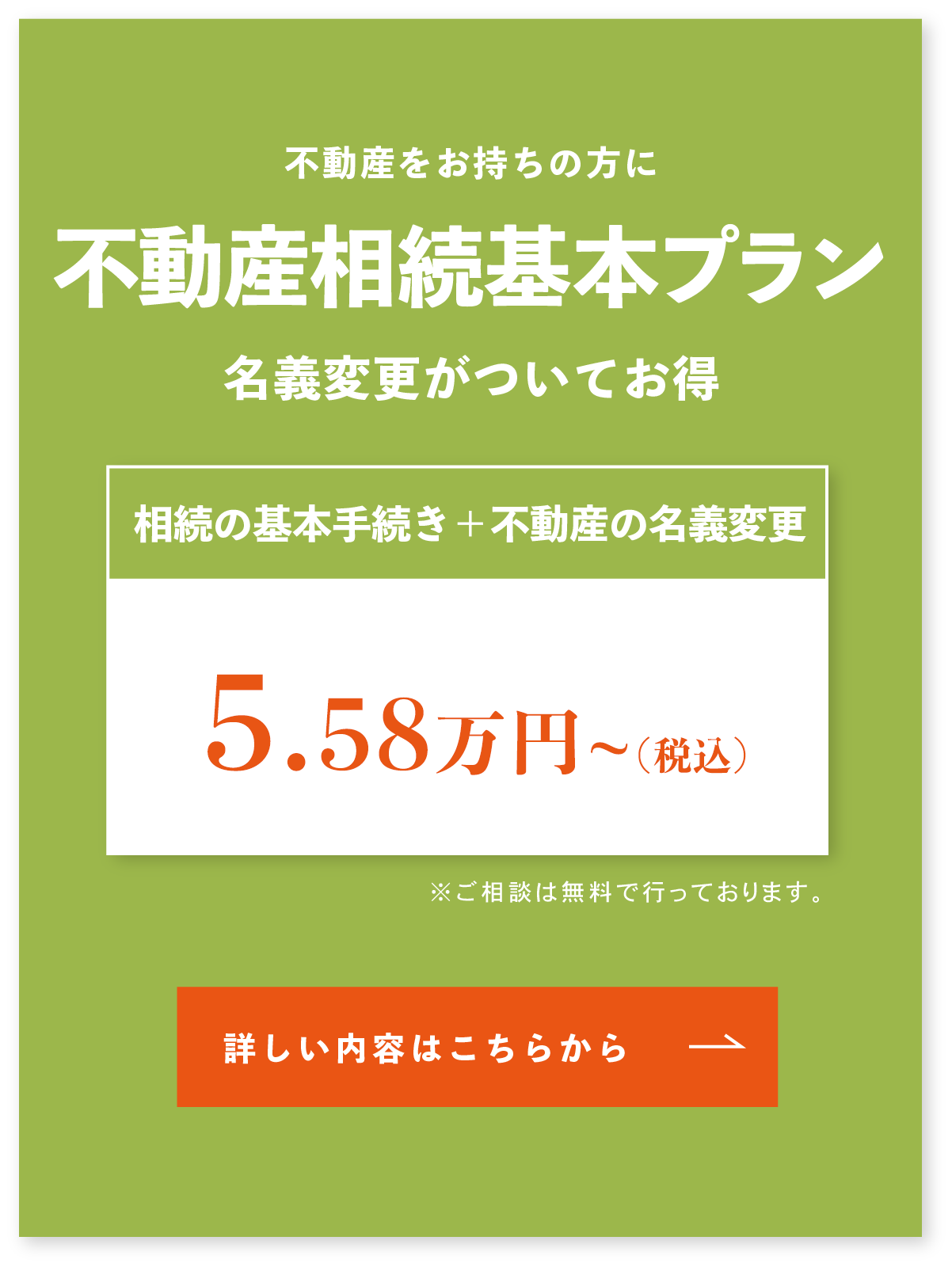 不動産をお持ちの方に

不動産相続基本プラン

名義変更がついてお得

相続の基本手続き＋不動産の名義変更

5.58万円~（税込）

※ご相談は無料で行っております。

詳しい内容はこちらから